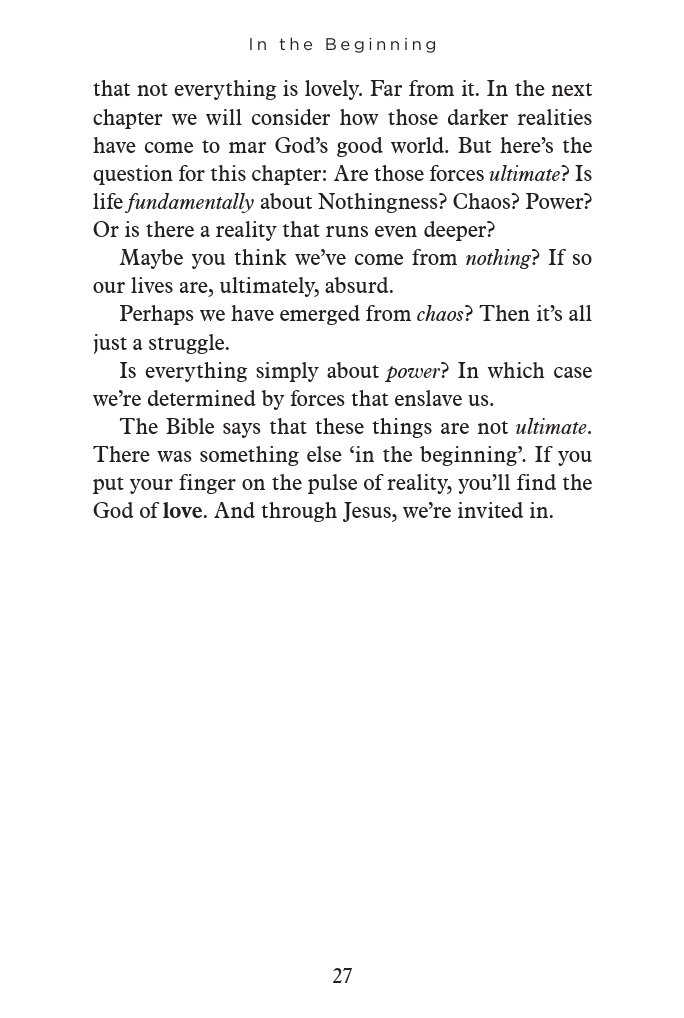 In the Beginning

that not everything is lovely. Far from it. In the next chapter we will consider how those darker realities have come to mar God's good world. But here's the question for this chapter: Are those forces ultimate? Is life fundamentally about Nothingness? Chaos? Power? Or is there a reality that runs even deeper?

Maybe you think we've come from nothing? If so our lives are, ultimately, absurd.

Perhaps we have emerged from chaos? Then it's all just a struggle.

Is everything simply about power? In which case we're determined by forces that enslave us.

The Bible says that these things are not ultimate. There was something else 'in the beginning'. If you put your finger on the pulse of reality, you'll find the God of love. And through Jesus, we're invited in.

27